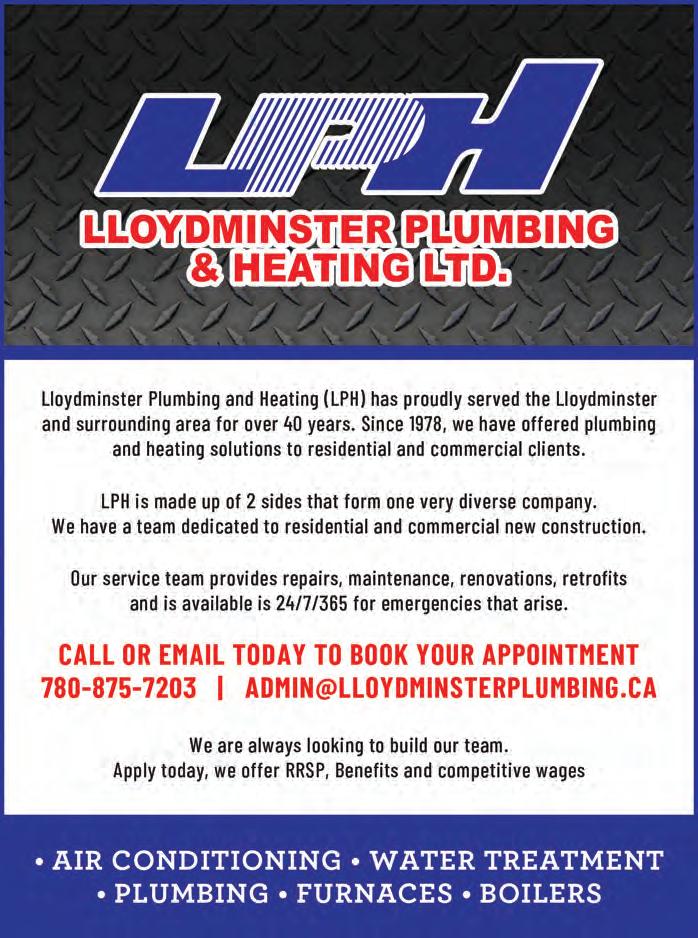 LPH

LLOYDMINSTER PLUMBING & HEATING LTD.

Lloydminster Plumbing and Heating (LPH) has proudly served the Lloydminster and surrounding area for over 40 years. Since 1978, we have offered plumbing and heating solutions to residential and commercial clients.

LPH is made up of 2 sides that form one very diverse company. We have a team dedicated to residential and commercial new construction.

Our service team provides repairs, maintenance, renovations, retrofits and is available is 24/7/365 for emergencies that arise.

CALL OR EMAIL TODAY TO BOOK YOUR APPOINTMENT
780-875-7203 | ADMIN@LLOYDMINSTERPLUMBING.CA

We are always looking to build our team.
Apply today, we offer RRSP, Benefits and competitive wages

• AIR CONDITIONING • WATER TREATMENT
• PLUMBING • FURNACES • BOILERS